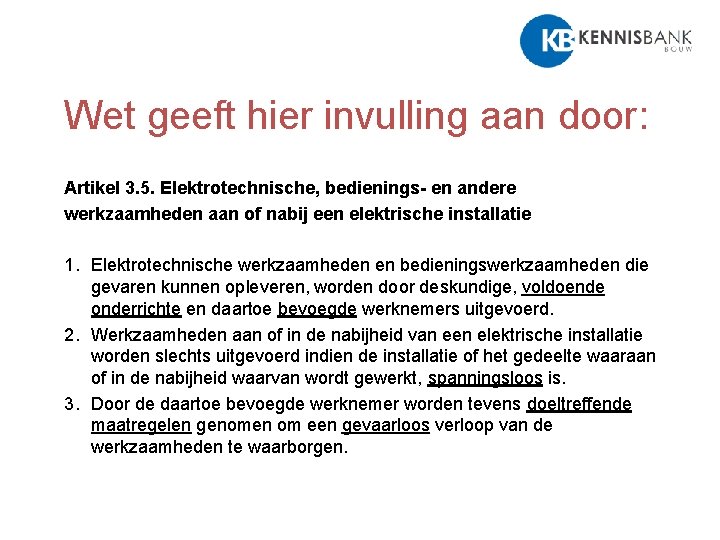 KB KENNISBANK BOUW

Wet geeft hier invulling aan door:

Artikel 3.5. Elektrotechnische, bedienings- en andere werkzaamheden aan of nabij een elektrische installatie

1. Elektrotechnische werkzaamheden en bedieningswerkzaamheden die gevaren kunnen opleveren, worden door deskundige, voldoende onderrichte en daartoe bevoegde werknemers uitgevoerd.
2. Werkzaamheden aan of in de nabijheid van een elektrische installatie worden slechts uitgevoerd indien de installatie of het gedeelte waaraan of in de nabijheid waarvan wordt gewerkt, spanningsloos is.
3. Door de daartoe bevoegde werknemer worden tevens doeltreffende maatregelen genomen om een gevaarloos verloop van de werkzaamheden te waarborgen.